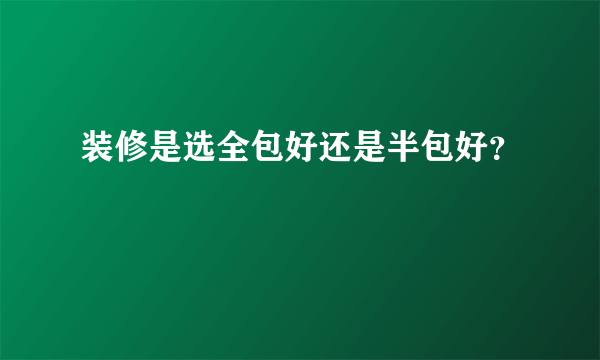 装修是选全包好还是半包好?